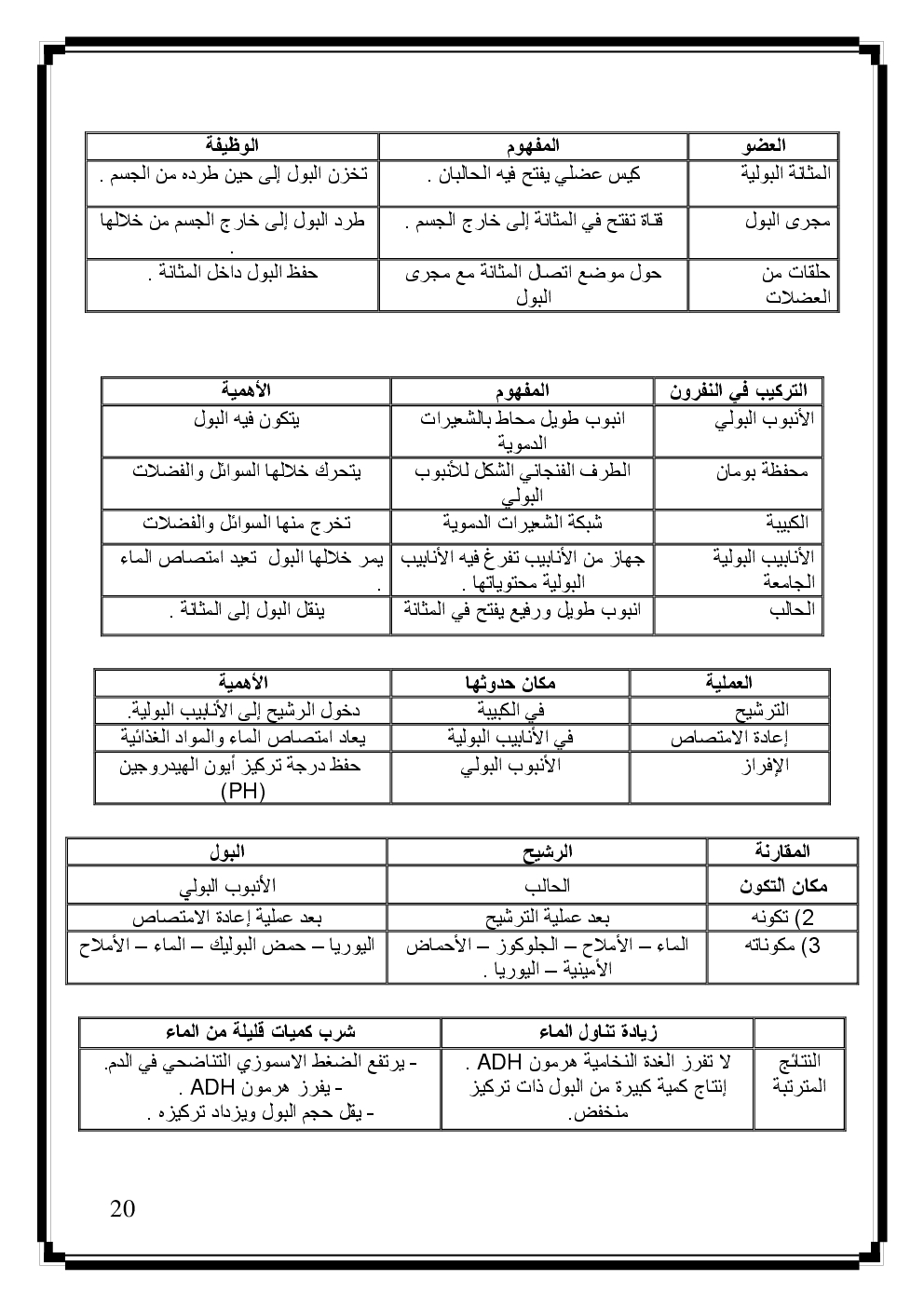 | العضو | المفهوم | الوظيفة |
|---|---|---|
| المثانة البولية | كيس عضلي يفتح فيه الحالبان . | تخزن البول إلى حين طرده من الجسم . |
| مجرى البول | قناة تفتح في المثانة إلى خارج الجسم . | طرد البول إلى خارج الجسم من خلالها . |
| حلقات من العضلات | حول موضع اتصال المثانة مع مجرى البول | حفظ البول داخل المثانة . |

| التركيب في النفرون | المفهوم | الأهمية |
|---|---|---|
| الأنبوب البولي | انبوب طويل محاط بالشعيرات الدموية | يتكون فيه البول |
| محفظة بومان | الطرف الفنجاني الشكل للأنبوب البولي | يتحرك خلالها السوائل والفضلات |
| الكبيبة | شبكة الشعيرات الدموية | تخرج منها السوائل والفضلات |
| الأنابيب البولية الجامعة | جهاز من الأنابيب تفرغ فيه الأنابيب البولية محتوياتها . | يمر خلالها البول تعيد امتصاص الماء . |
| الحالب | انبوب طويل ورفيع يفتح في المثانة | ينقل البول إلى المثانة . |

| العملية | مكان حدوثها | الأهمية |
|---|---|---|
| الترشيح | في الكبيبة | دخول الرشيح إلى الأنابيب البولية. |
| إعادة الامتصاص | في الأنابيب البولية | يعاد امتصاص الماء والمواد الغذائية |
| الإفراز | الأنبوب البولي | حفظ درجة تركيز أيون الهيدروجين (PH) |

| المقارنة | الرشيح | البول |
|---|---|---|
| مكان التكون | الحالب | الأنبوب البولي |
| 2) تكونه | بعد عملية الترشيح | بعد عملية إعادة الامتصاص |
| 3) مكوناته | الماء – الأملاح – الجلوكوز – الأحماض الأمينية – اليوريا . | اليوريا – حمض البوليك – الماء – الأملاح |

| | زيادة تناول الماء | شرب كميات قليلة من الماء |
|---|---|---|
| النتائج المترتبة | لا تفرز الغدة النخامية هرمون ADH . إنتاج كمية كبيرة من البول ذات تركيز منخفض. | - يرتفع الضغط الاسموزي التناضحي في الدم. - يفرز هرمون ADH . - يقل حجم البول ويزداد تركيزه . |

20